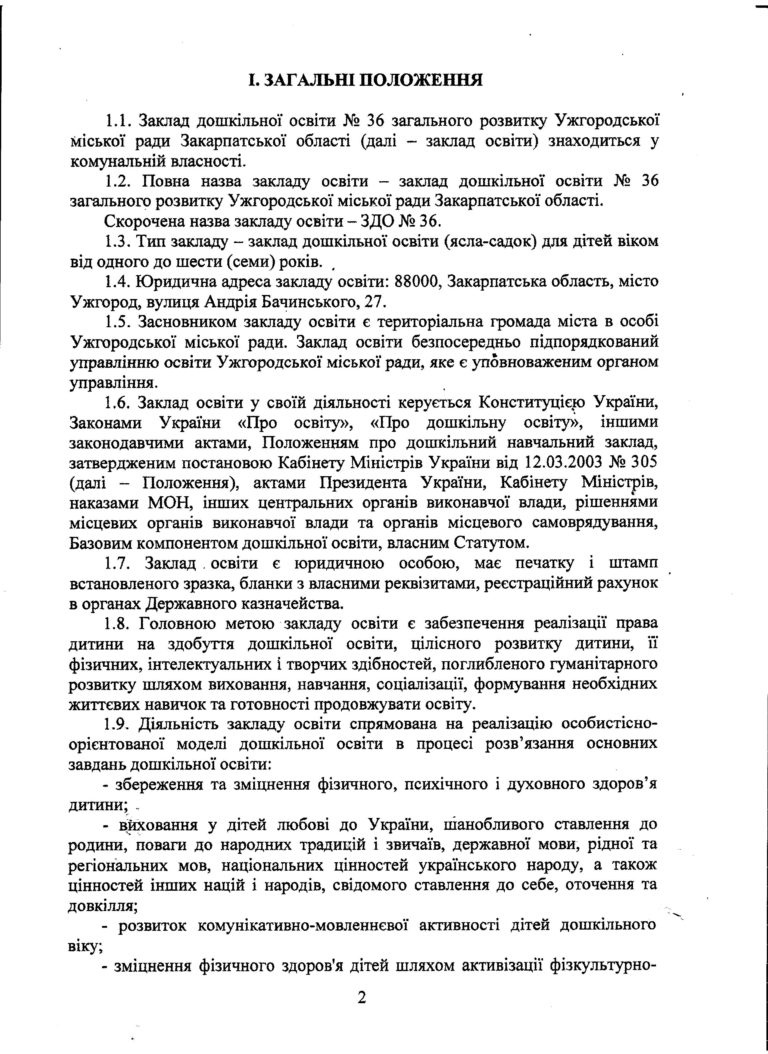 І. ЗАГАЛЬНІ ПОЛОЖЕННЯ

1.1. Заклад дошкільної освіти № 36 загального розвитку Ужгородської міської ради Закарпатської області (далі – заклад освіти) знаходиться у комунальній власності.

1.2. Повна назва закладу освіти – заклад дошкільної освіти № 36 загального розвитку Ужгородської міської ради Закарпатської області.

Скорочена назва закладу освіти – ЗДО № 36.

1.3. Тип закладу – заклад дошкільної освіти (ясла-садок) для дітей віком від одного до шести (семи) років.

1.4. Юридична адреса закладу освіти: 88000, Закарпатська область, місто Ужгород, вулиця Андрія Бачинського, 27.

1.5. Засновником закладу освіти є територіальна громада міста в особі Ужгородської міської ради. Заклад освіти безпосередньо підпорядкований управлінню освіти Ужгородської міської ради, яке є уповноваженим органом управління.

1.6. Заклад освіти у своїй діяльності керується Конституцією України, Законами України «Про освіту», «Про дошкільну освіту», іншими законодавчими актами, Положенням про дошкільний навчальний заклад, затвердженим постановою Кабінету Міністрів України від 12.03.2003 № 305 (далі – Положення), актами Президента України, Кабінету Міністрів, наказами МОН, інших центральних органів виконавчої влади, рішеннями місцевих органів виконавчої влади та органів місцевого самоврядування, Базовим компонентом дошкільної освіти, власним Статутом.

1.7. Заклад освіти є юридичною особою, має печатку і штамп встановленого зразка, бланки з власними реквізитами, реєстраційний рахунок в органах Державного казначейства.

1.8. Головною метою закладу освіти є забезпечення реалізації права дитини на здобуття дошкільної освіти, цілісного розвитку дитини, її фізичних, інтелектуальних і творчих здібностей, поглибленого гуманітарного розвитку шляхом виховання, навчання, соціалізації, формування необхідних життєвих навичок та готовності продовжувати освіту.

1.9. Діяльність закладу освіти спрямована на реалізацію особистісно-орієнтованої моделі дошкільної освіти в процесі розв'язання основних завдань дошкільної освіти:

- збереження та зміцнення фізичного, психічного і духовного здоров'я дитини;

- виховання у дітей любові до України, шанобливого ставлення до родини, поваги до народних традицій і звичаїв, державної мови, рідної та регіональних мов, національних цінностей українського народу, а також цінностей інших націй і народів, свідомого ставлення до себе, оточення та довкілля;

- розвиток комунікативно-мовленнєвої активності дітей дошкільного віку;

- зміцнення фізичного здоров'я дітей шляхом активізації фізкультурно-

2